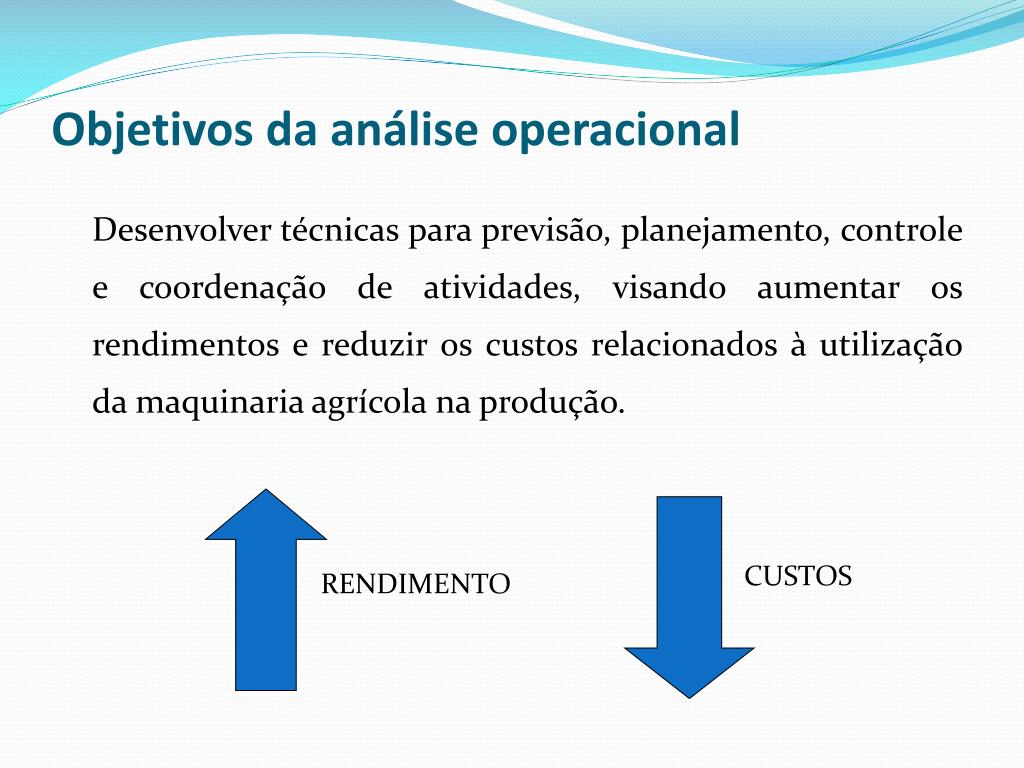 Objetivos da análise operacional

Desenvolver técnicas para previsão, planejamento, controle e coordenação de atividades, visando aumentar os rendimentos e reduzir os custos relacionados à utilização da maquinaria agrícola na produção.

RENDIMENTO

CUSTOS